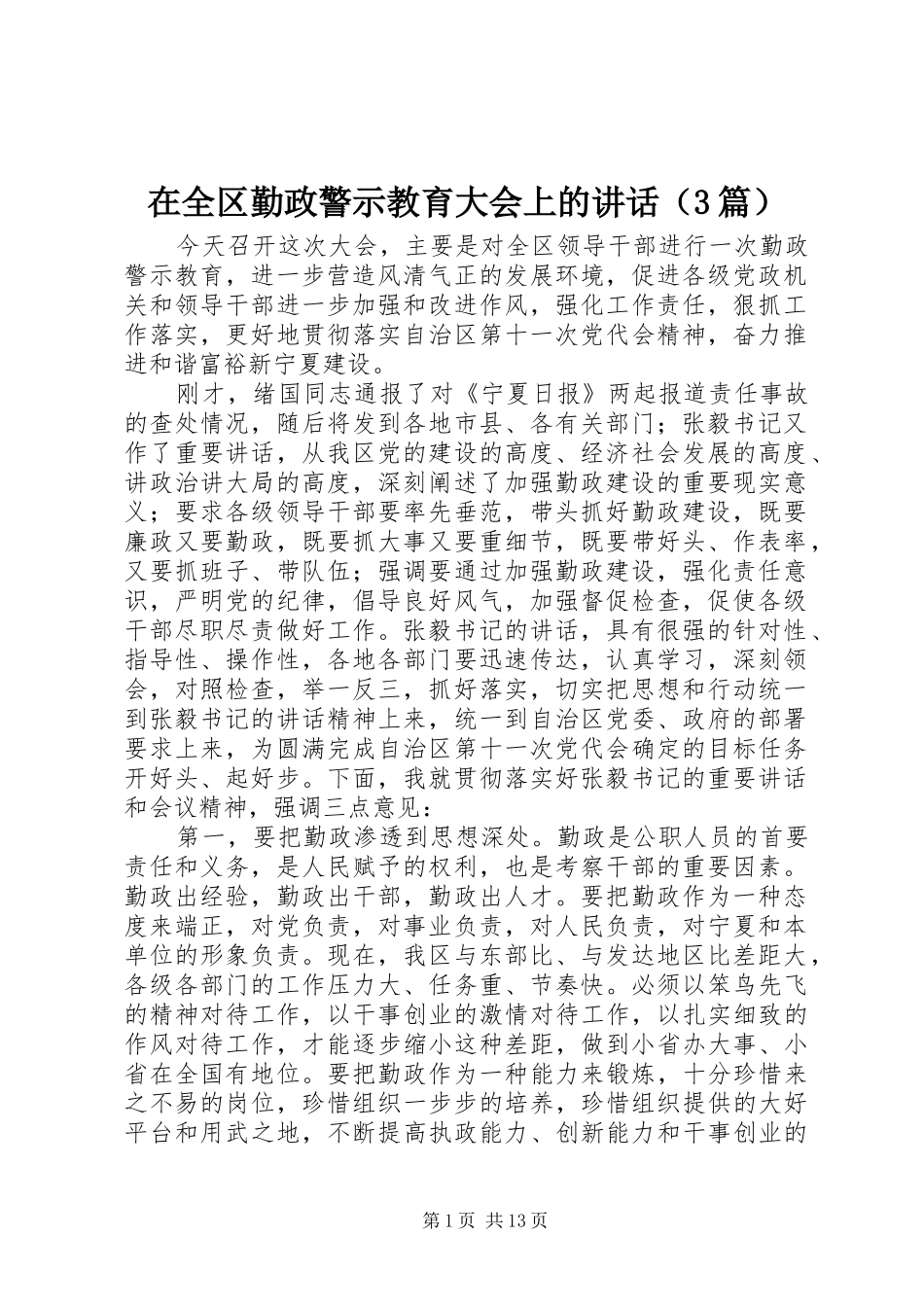 在全区勤政警示教育大会上的讲话（3篇）

今天召开这次大会，主要是对全区领导干部进行一次勤政警示教育，进一步营造风清气正的发展环境，促进各级党政机关和领导干部进一步加强和改进作风，强化工作责任，狠抓工作落实，更好地贯彻落实自治区第十一次党代会精神，奋力推进和谐富裕新宁夏建设。

刚才，绪国同志通报了对《宁夏日报》两起报道责任事故的查处情况，随后将发到各地市县、各有关部门；张毅书记又作了重要讲话，从我区党的建设的高度、经济社会发展的高度、讲政治讲大局的高度，深刻阐述了加强勤政建设的重要现实意义；要求各级领导干部要率先垂范，带头抓好勤政建设，既要廉政又要勤政，既要抓大事又要重细节，既要带好头、作表率，又要抓班子、带队伍；强调要通过加强勤政建设，强化责任意识，严明党的纪律，倡导良好风气，加强督促检查，促使各级干部尽职尽责做好工作。张毅书记的讲话，具有很强的针对性、指导性、操作性，各地各部门要迅速传达，认真学习，深刻领会，对照检查，举一反三，抓好落实，切实把思想和行动统一到张毅书记的讲话精神上来，统一到自治区党委、政府的部署要求上来，为圆满完成自治区第十一次党代会确定的目标任务开好头、起好步。下面，我就贯彻落实好张毅书记的重要讲话和会议精神，强调三点意见：

第一，要把勤政渗透到思想深处。勤政是公职人员的首要责任和义务，是人民赋予的权利，也是考察干部的重要因素。勤政出经验，勤政出干部，勤政出人才。要把勤政作为一种态度来端正，对党负责，对事业负责，对人民负责，对宁夏和本单位的形象负责。现在，我区与东部比、与发达地区比差距大，各级各部门的工作压力大、任务重、节奏快。必须以笨鸟先飞的精神对待工作，以干事创业的激情对待工作，以扎实细致的作风对待工作，才能逐步缩小这种差距，做到小省办大事、小省在全国有地位。要把勤政作为一种能力来锻炼，十分珍惜来之不易的岗位，珍惜组织一步步的培养，珍惜组织提供的大好平台和用武之地，不断提高执政能力、创新能力和干事创业的

第1页 共13页